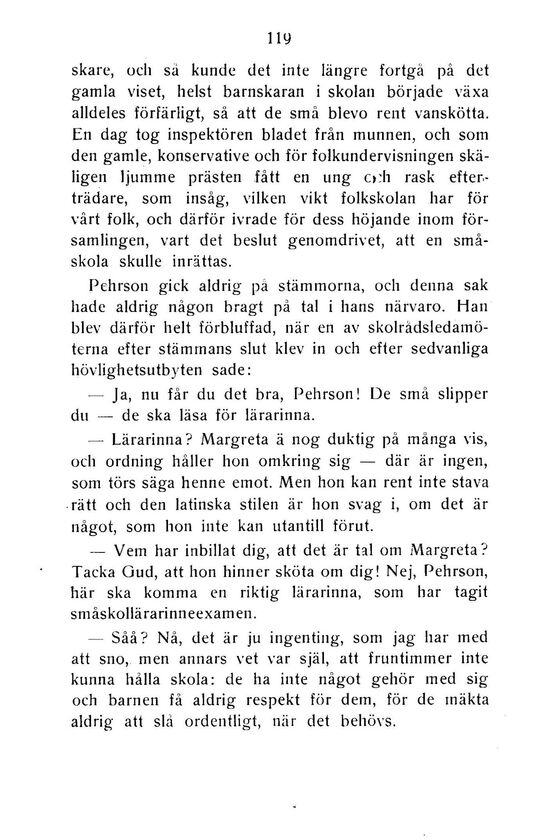 119

skare, och så kunde det inte längre fortgå på det gamla viset, helst barnskaran i skolan började växa alldeles förfärligt, så att de små blevo rent vanskötta. En dag tog inspektören bladet från munnen, och som den gamle, konservative och för folkundervisningen skäligen ljumme prästen fått en ung och rask efterträdare, som insåg, vilken vikt folkskolan har för vårt folk, och därför ivrade för dess höjande inom församlingen, vart det beslut genomdrivet, att en småskola skulle inrättas.

Pehrson gick aldrig på stämmorna, och denna sak hade aldrig någon bragt på tal i hans närvaro. Han blev därför helt förbluffad, när en av skolrådsledamöterna efter stämmans slut klev in och efter sedvanliga hövlighetsutbyten sade:

— Ja, nu får du det bra, Pehrson! De små slipper du — de ska läsa för lärarinna.

— Lärarinna? Margreta ä nog duktig på många vis, och ordning håller hon omkring sig — där är ingen, som törs säga henne emot. Men hon kan rent inte stava rätt och den latinska stilen är hon svag i, om det är något, som hon inte kan utantill förut.

— Vem har inbillat dig, att det är tal om Margreta? Tacka Gud, att hon hinner sköta om dig! Nej, Pehrson, här ska komma en riktig lärarinna, som har tagit småskollärarinneexamen.

— Såå? Nå, det är ju ingenting, som jag har med att sno, men annars vet var själ, att fruntimmer inte kunna hålla skola: de ha inte något gehör med sig och barnen få aldrig respekt för dem, för de mäkta aldrig att slå ordentligt, när det behövs.